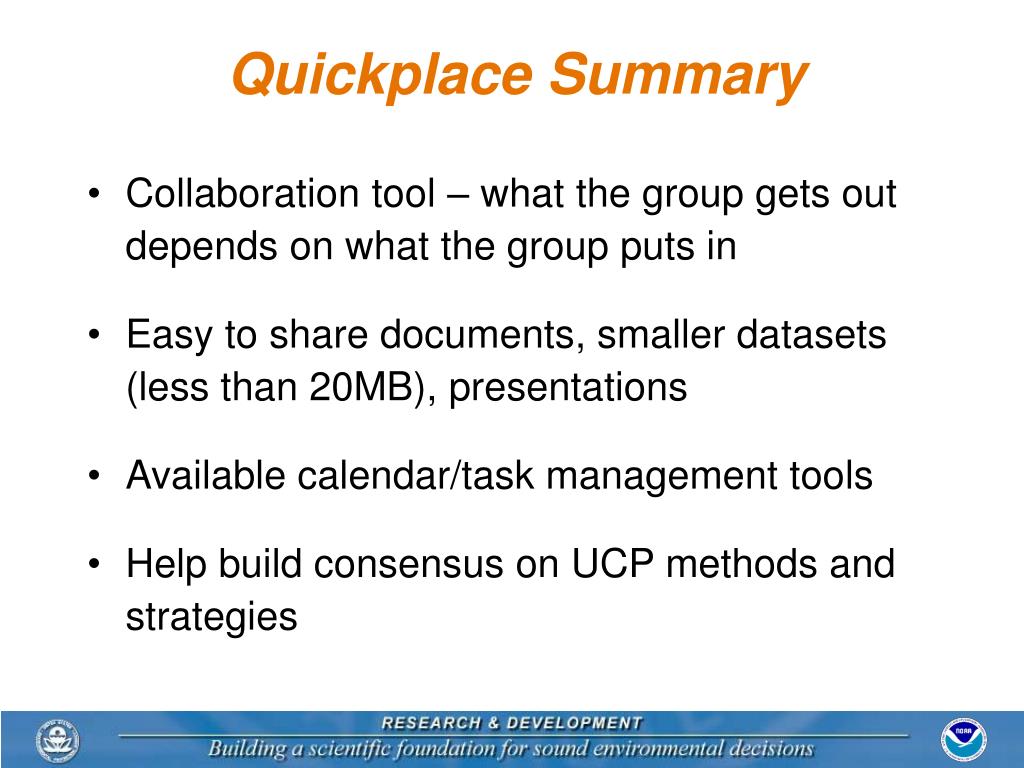 Quickplace Summary

• Collaboration tool – what the group gets out depends on what the group puts in

• Easy to share documents, smaller datasets (less than 20MB), presentations

• Available calendar/task management tools

• Help build consensus on UCP methods and strategies

RESEARCH & DEVELOPMENT
Building a scientific foundation for sound environmental decisions

NOAA